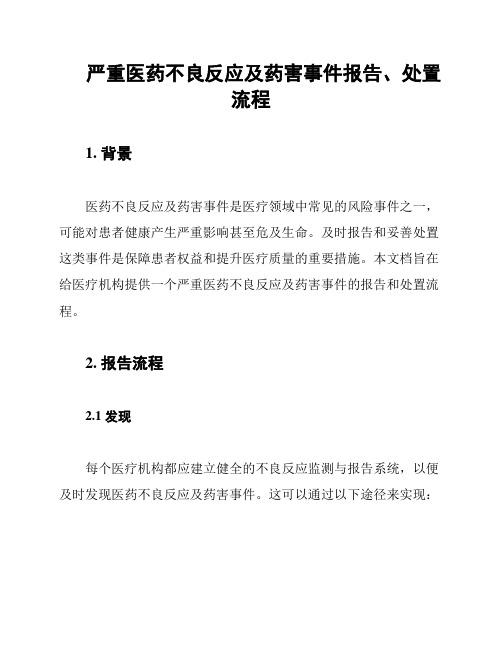 严重医药不良反应及药害事件报告、处置流程

1. 背景

医药不良反应及药害事件是医疗领域中常见的风险事件之一，可能对患者健康产生严重影响甚至危及生命。及时报告和妥善处置这类事件是保障患者权益和提升医疗质量的重要措施。本文档旨在给医疗机构提供一个严重医药不良反应及药害事件的报告和处置流程。

2. 报告流程

2.1 发现

每个医疗机构都应建立健全的不良反应监测与报告系统，以便及时发现医药不良反应及药害事件。这可以通过以下途径来实现：